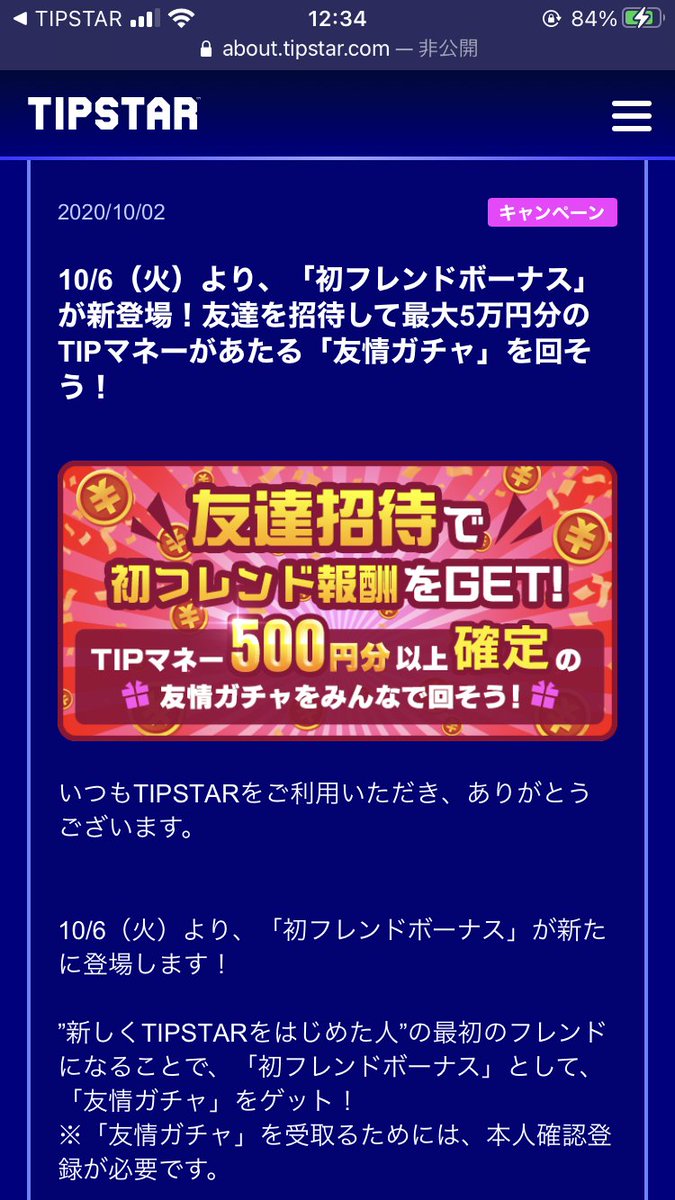 ◀ TIPSTAR 12:34 84%
about.tipstar.com — 非公開

TIPSTAR

2020/10/02

キャンペーン

10/6（火）より、「初フレンドボーナス」が新登場！友達を招待して最大5万円分のTIPマネーがあたる「友情ガチャ」を回そう！

友達招待で
初フレンド報酬をGET!
TIPマネー500円分以上確定の
友情ガチャをみんなで回そう！

いつもTIPSTARをご利用いただき、ありがとうございます。

10/6（火）より、「初フレンドボーナス」が新たに登場します！

”新しくTIPSTARをはじめた人”の最初のフレンドになることで、「初フレンドボーナス」として、「友情ガチャ」をゲット！
※「友情ガチャ」を受取るためには、本人確認登録が必要です。